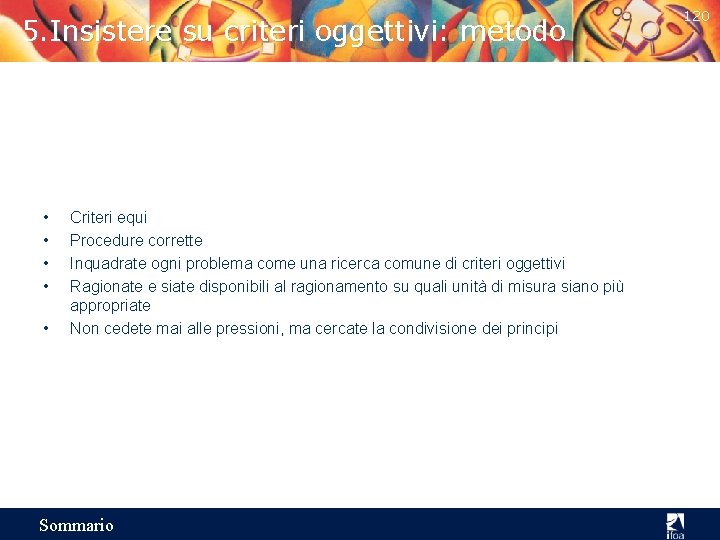 5.Insistere su criteri oggettivi: metodo

120

• Criteri equi
• Procedure corrette
• Inquadrate ogni problema come una ricerca comune di criteri oggettivi
• Ragionate e siate disponibili al ragionamento su quali unità di misura siano più appropriate
• Non cedete mai alle pressioni, ma cercate la condivisione dei principi

Sommario

ifoa